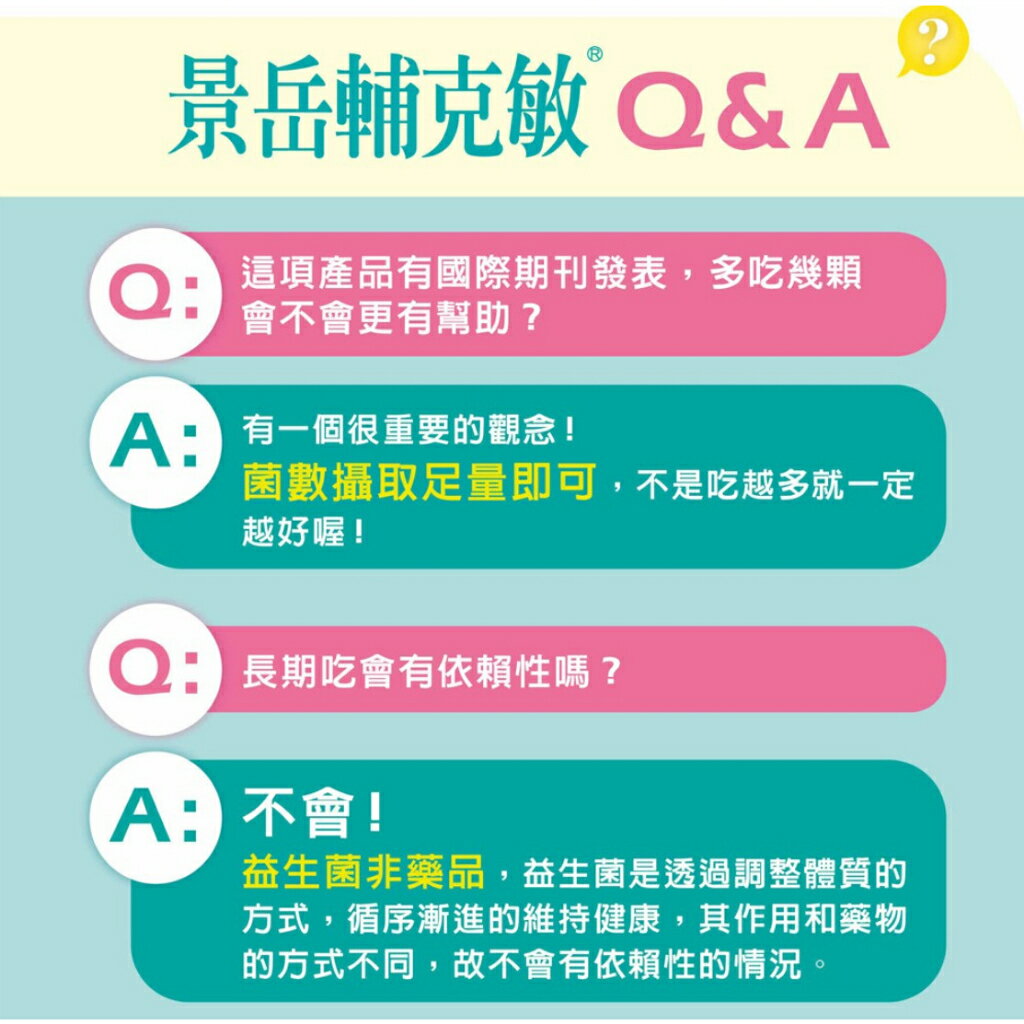 景岳輔克敏® Q&A

?

Q: 這項產品有國際期刊發表，多吃幾顆會不會更有幫助？

A: 有一個很重要的觀念！
菌數攝取足量即可，不是吃越多就一定越好喔！

Q: 長期吃會有依賴性嗎？

A: 不會！
益生菌非藥品，益生菌是透過調整體質的方式，循序漸進的維持健康，其作用和藥物的方式不同，故不會有依賴性的情況。